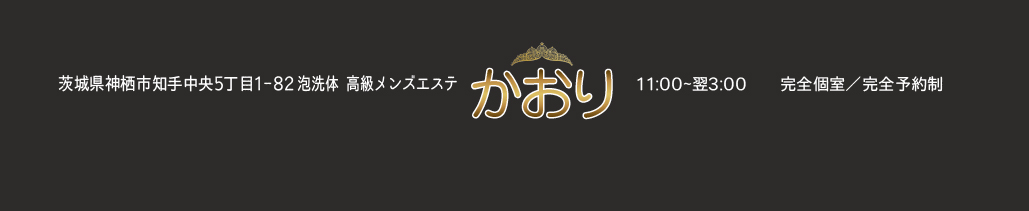 茨城県神栖市知手中央5丁目1-82 泡洗体 高級メンズエステ

かおり

11:00~翌3:00

完全個室／完全予約制